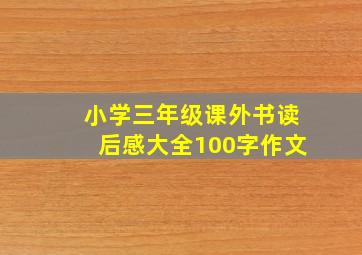 小学三年级课外书读后感大全100字作文